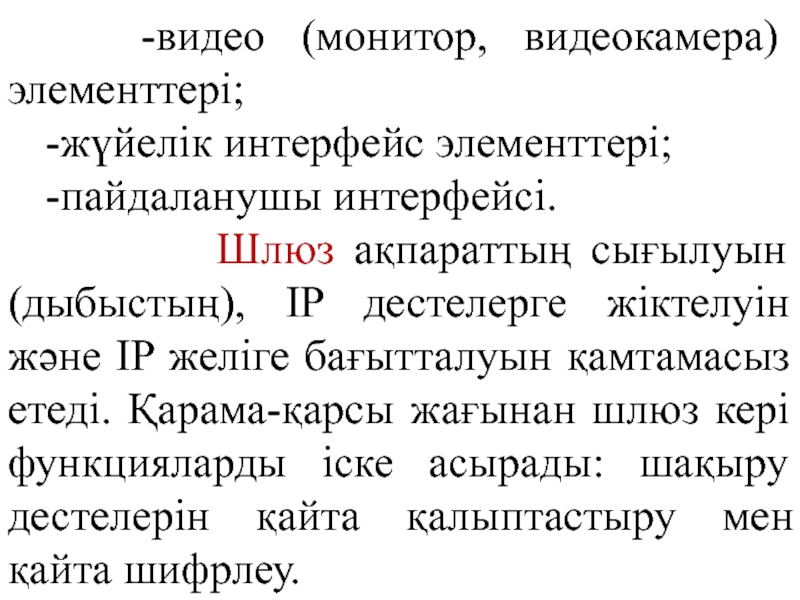 -видео (монитор, видеокамера) элементтері;

-жүйелік интерфейс элементтері;

-пайдаланушы интерфейсі.

Шлюз ақпараттың сығылуын (дыбыстың), IP дестелерге жіктелуін және IP желіге бағытталуын қамтамасыз етеді. Қарама-қарсы жағынан шлюз кері функцияларды іске асырады: шақыру дестелерін қайта қалыптастыру мен қайта шифрлеу.